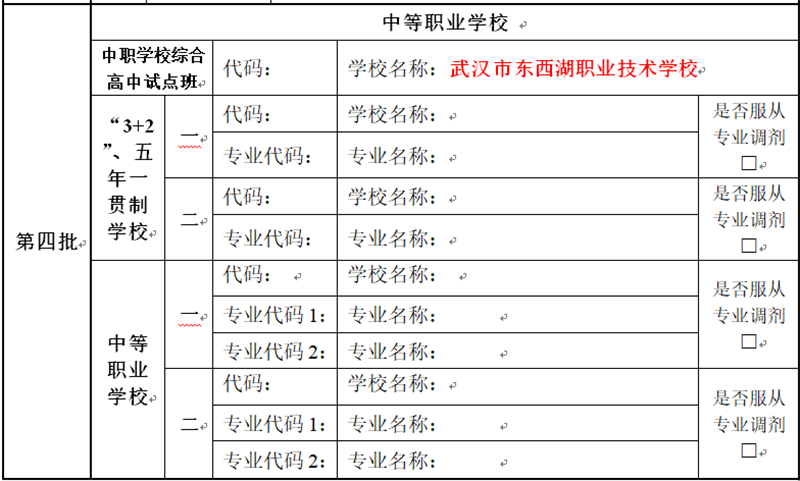 | 第四批 | 中等职业学校 | | | | |
|---|---|---|---|---|---|
| | 中职学校综合高中试点班 | | 代码： | 学校名称：武汉市东西湖职业技术学校 | |
| | “3+2”、五年一贯制学校 | 一 | 代码： | 学校名称： | 是否服从专业调剂 □ |
| | | | 专业代码： | 专业名称： | |
| | | 二 | 代码： | 学校名称： | 是否服从专业调剂 □ |
| | | | 专业代码： | 专业名称： | |
| | 中等职业学校 | 一 | 代码： | 学校名称： | 是否服从专业调剂 □ |
| | | | 专业代码 1： | 专业名称： | |
| | | | 专业代码 2： | 专业名称： | |
| | | 二 | 代码： | 学校名称： | 是否服从专业调剂 □ |
| | | | 专业代码 1： | 专业名称： | |
| | | | 专业代码 2： | 专业名称： | |